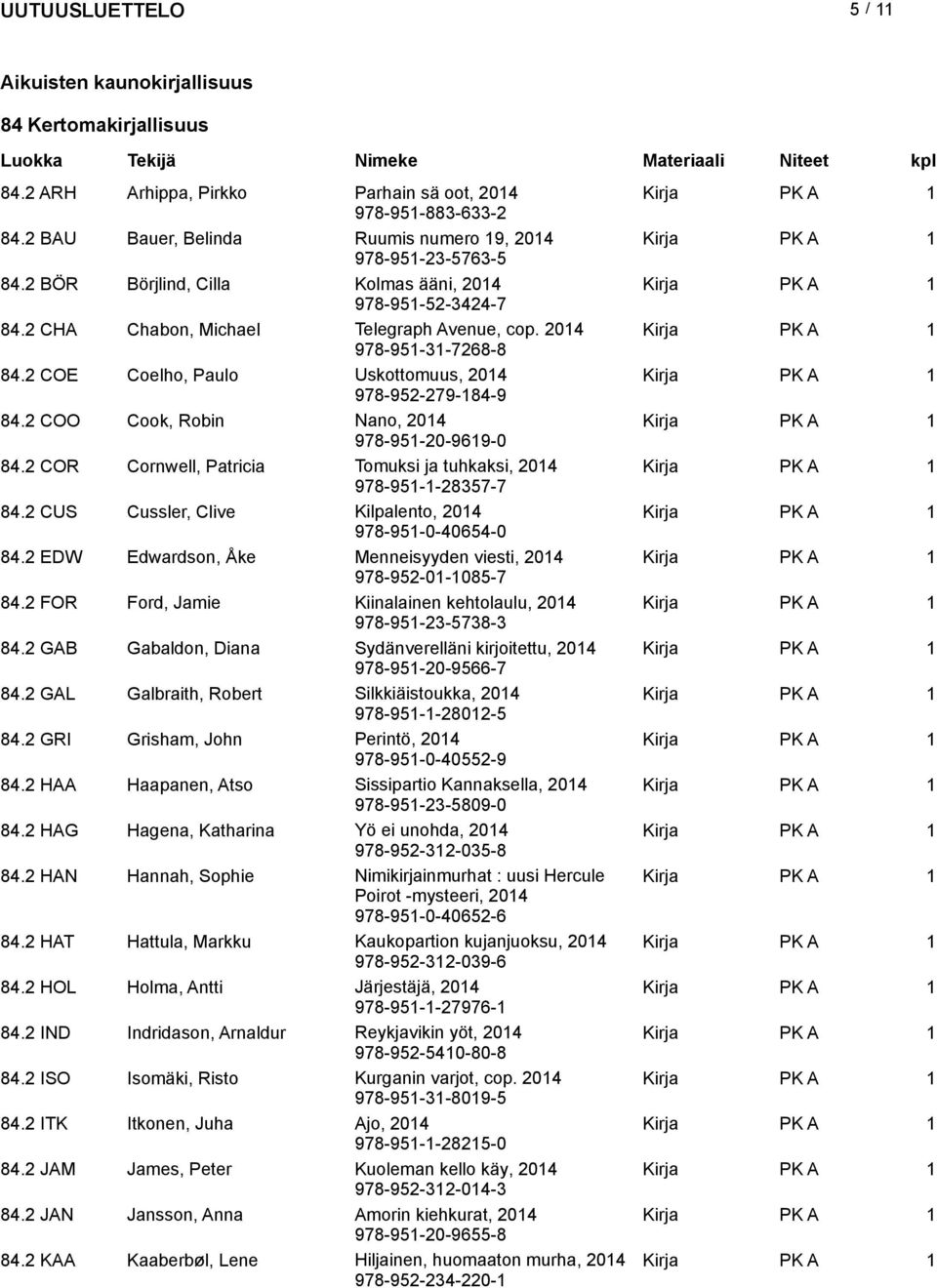 UUTUUSLUETTELO 5 / 11

Aikuisten kaunokirjallisuus

84 Kertomakirjallisuus

| Luokka | Tekijä | Nimeke | Materiaali | Niteet | kpl |
|---|---|---|---|---|---|
| 84.2 ARH | Arhippa, Pirkko | Parhain sä oot, 2014 978-951-883-633-2 | Kirja | PK A | 1 |
| 84.2 BAU | Bauer, Belinda | Ruumis numero 19, 2014 978-951-23-5763-5 | Kirja | PK A | 1 |
| 84.2 BÖR | Börjlind, Cilla | Kolmas ääni, 2014 978-951-52-3424-7 | Kirja | PK A | 1 |
| 84.2 CHA | Chabon, Michael | Telegraph Avenue, cop. 2014 978-951-31-7268-8 | Kirja | PK A | 1 |
| 84.2 COE | Coelho, Paulo | Uskottomuus, 2014 978-952-279-184-9 | Kirja | PK A | 1 |
| 84.2 COO | Cook, Robin | Nano, 2014 978-951-20-9619-0 | Kirja | PK A | 1 |
| 84.2 COR | Cornwell, Patricia | Tomuksi ja tuhkaksi, 2014 978-951-1-28357-7 | Kirja | PK A | 1 |
| 84.2 CUS | Cussler, Clive | Kilpalento, 2014 978-951-0-40654-0 | Kirja | PK A | 1 |
| 84.2 EDW | Edwardson, Åke | Menneisyyden viesti, 2014 978-952-01-1085-7 | Kirja | PK A | 1 |
| 84.2 FOR | Ford, Jamie | Kiinalainen kehtolaulu, 2014 978-951-23-5738-3 | Kirja | PK A | 1 |
| 84.2 GAB | Gabaldon, Diana | Sydänverelläni kirjoitettu, 2014 978-951-20-9566-7 | Kirja | PK A | 1 |
| 84.2 GAL | Galbraith, Robert | Silkkiäistoukka, 2014 978-951-1-28012-5 | Kirja | PK A | 1 |
| 84.2 GRI | Grisham, John | Perintö, 2014 978-951-0-40552-9 | Kirja | PK A | 1 |
| 84.2 HAA | Haapanen, Atso | Sissipartio Kannaksella, 2014 978-951-23-5809-0 | Kirja | PK A | 1 |
| 84.2 HAG | Hagena, Katharina | Yö ei unohda, 2014 978-952-312-035-8 | Kirja | PK A | 1 |
| 84.2 HAN | Hannah, Sophie | Nimikirjainmurhat : uusi Hercule Poirot -mysteeri, 2014 978-951-0-40652-6 | Kirja | PK A | 1 |
| 84.2 HAT | Hattula, Markku | Kaukopartion kujanjuoksu, 2014 978-952-312-039-6 | Kirja | PK A | 1 |
| 84.2 HOL | Holma, Antti | Järjestäjä, 2014 978-951-1-27976-1 | Kirja | PK A | 1 |
| 84.2 IND | Indridason, Arnaldur | Reykjavikin yöt, 2014 978-952-5410-80-8 | Kirja | PK A | 1 |
| 84.2 ISO | Isomäki, Risto | Kurganin varjot, cop. 2014 978-951-31-8019-5 | Kirja | PK A | 1 |
| 84.2 ITK | Itkonen, Juha | Ajo, 2014 978-951-1-28215-0 | Kirja | PK A | 1 |
| 84.2 JAM | James, Peter | Kuoleman kello käy, 2014 978-952-312-014-3 | Kirja | PK A | 1 |
| 84.2 JAN | Jansson, Anna | Amorin kiehkurat, 2014 978-951-20-9655-8 | Kirja | PK A | 1 |
| 84.2 KAA | Kaaberbøl, Lene | Hiljainen, huomaaton murha, 2014 978-952-234-220-1 | Kirja | PK A | 1 |